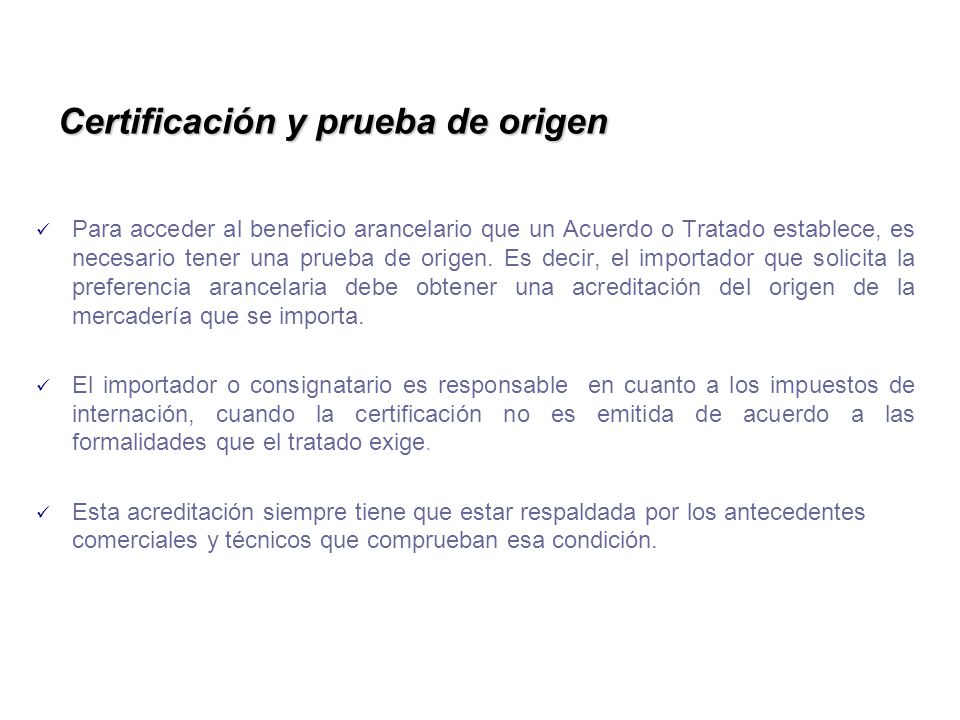 Certificación y prueba de origen

✓ Para acceder al beneficio arancelario que un Acuerdo o Tratado establece, es necesario tener una prueba de origen. Es decir, el importador que solicita la preferencia arancelaria debe obtener una acreditación del origen de la mercadería que se importa.

✓ El importador o consignatario es responsable en cuanto a los impuestos de internación, cuando la certificación no es emitida de acuerdo a las formalidades que el tratado exige.

✓ Esta acreditación siempre tiene que estar respaldada por los antecedentes comerciales y técnicos que comprueban esa condición.